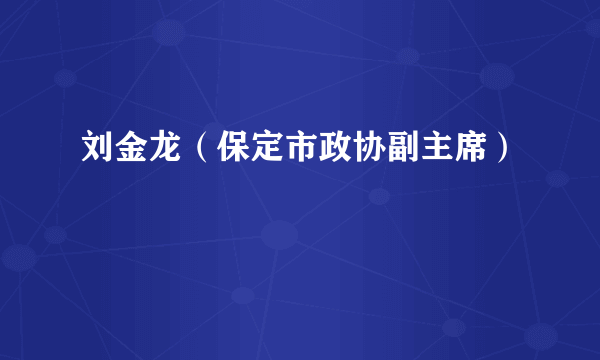 刘金龙（保定市政协副主席）